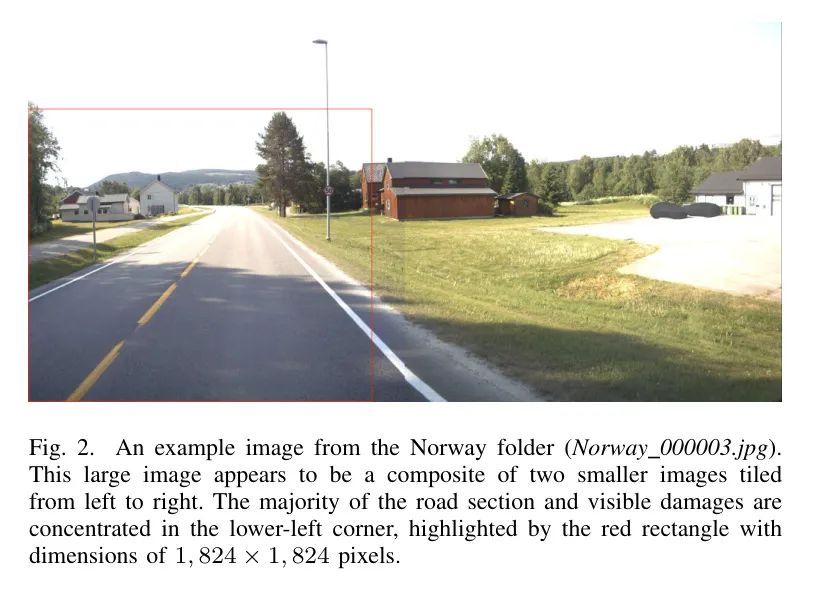 Fig. 2. An example image from the Norway folder (Norway_000003.jpg). This large image appears to be a composite of two smaller images tiled from left to right. The majority of the road section and visible damages are concentrated in the lower-left corner, highlighted by the red rectangle with dimensions of $1,824 \times 1,824$ pixels.